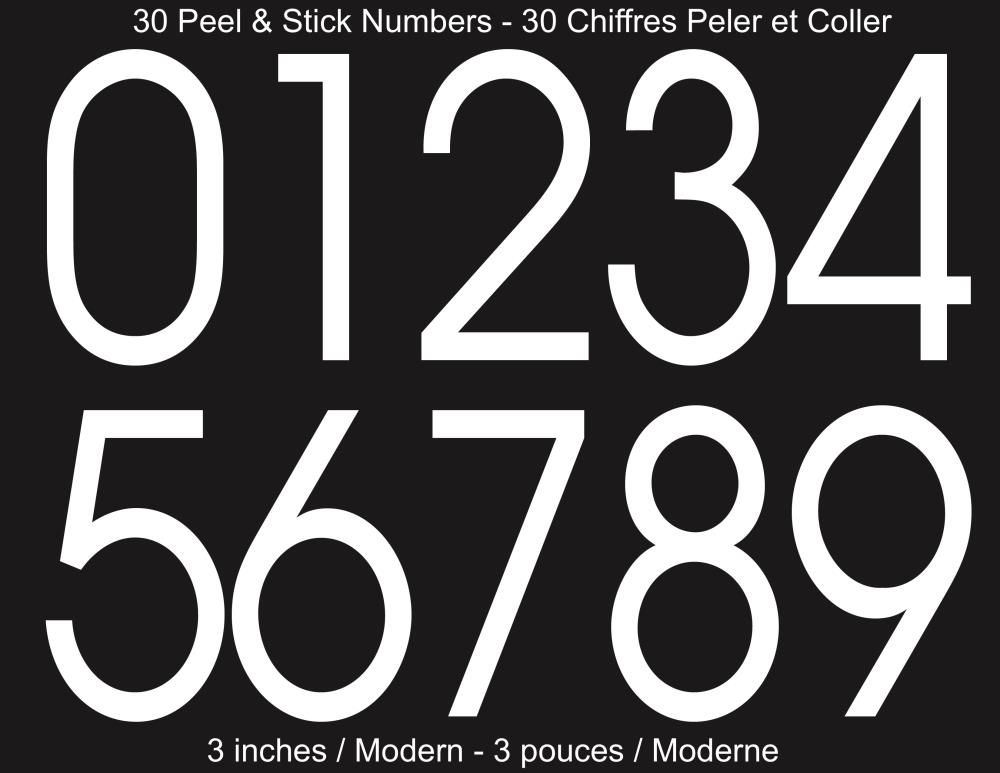 30 Peel & Stick Numbers - 30 Chiffres Peler et Coller

01234
56789

3 inches / Modern - 3 pouces / Moderne